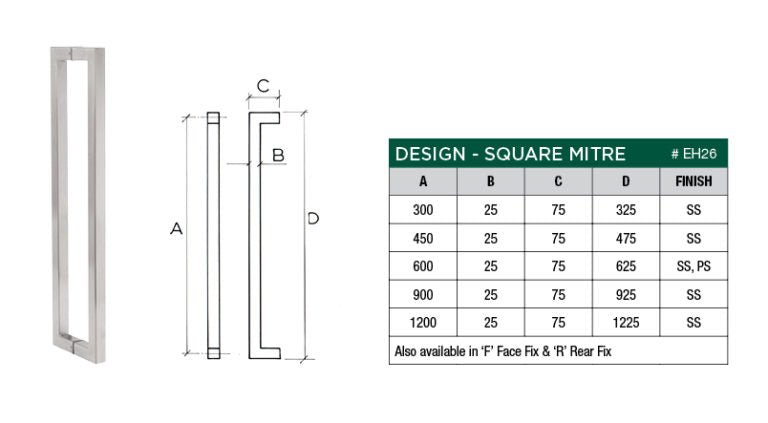 C

B

A

D

DESIGN - SQUARE MITRE # EH26

| A | B | C | D | FINISH |
|---|---|---|---|---|
| 300 | 25 | 75 | 325 | SS |
| 450 | 25 | 75 | 475 | SS |
| 600 | 25 | 75 | 625 | SS, PS |
| 900 | 25 | 75 | 925 | SS |
| 1200 | 25 | 75 | 1225 | SS |

Also available in 'F' Face Fix & 'R' Rear Fix